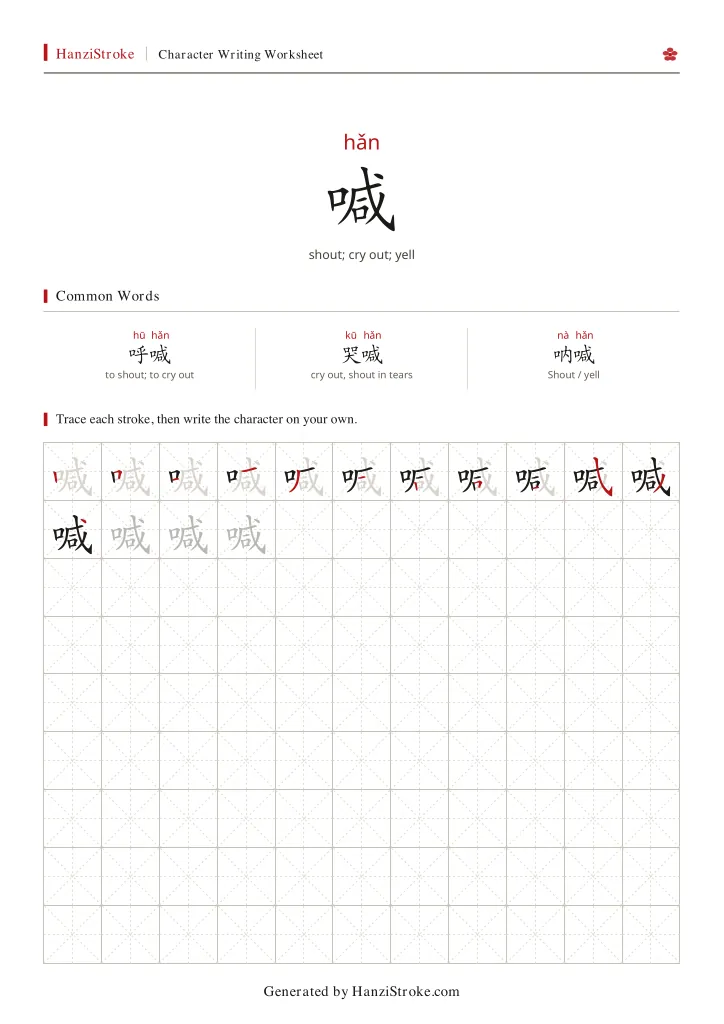 HanziStroke | Character Writing Worksheet

hǎn
喊
shout; cry out; yell

Common Words

hū hǎn
呼喊
to shout; to cry out

kū hǎn
哭喊
cry out, shout in tears

nà hǎn
呐喊
Shout / yell

Trace each stroke, then write the character on your own.

喊 喊 喊 喊 喊 喊 喊 喊 喊 喊 喊
喊 喊 喊 喊

Generated by HanziStroke.com